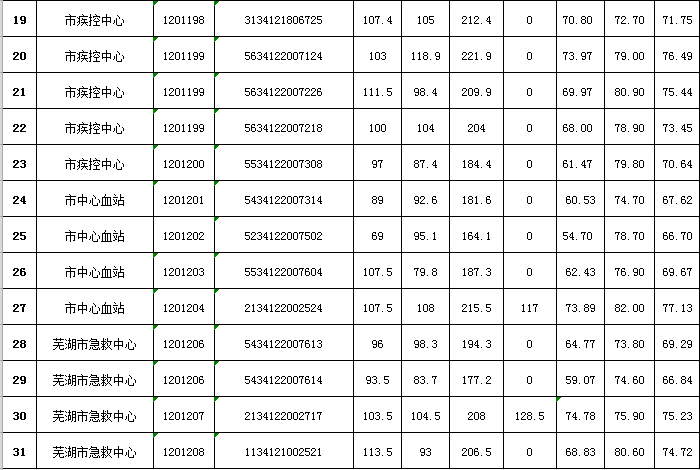 | 19 | 市疾控中心 | 1201198 | 3134121806725 | 107.4 | 105 | 212.4 | 0 | 70.80 | 72.70 | 71.75 |
|---|---|---|---|---|---|---|---|---|---|---|
| 20 | 市疾控中心 | 1201199 | 5634122007124 | 103 | 118.9 | 221.9 | 0 | 73.97 | 79.00 | 76.49 |
| 21 | 市疾控中心 | 1201199 | 5634122007226 | 111.5 | 98.4 | 209.9 | 0 | 69.97 | 80.90 | 75.44 |
| 22 | 市疾控中心 | 1201199 | 5634122007218 | 100 | 104 | 204 | 0 | 68.00 | 78.90 | 73.45 |
| 23 | 市疾控中心 | 1201200 | 5534122007308 | 97 | 87.4 | 184.4 | 0 | 61.47 | 79.80 | 70.64 |
| 24 | 市中心血站 | 1201201 | 5434122007314 | 89 | 92.6 | 181.6 | 0 | 60.53 | 74.70 | 67.62 |
| 25 | 市中心血站 | 1201202 | 5234122007502 | 69 | 95.1 | 164.1 | 0 | 54.70 | 78.70 | 66.70 |
| 26 | 市中心血站 | 1201203 | 5534122007604 | 107.5 | 79.8 | 187.3 | 0 | 62.43 | 76.90 | 69.67 |
| 27 | 市中心血站 | 1201204 | 2134122002524 | 107.5 | 108 | 215.5 | 117 | 73.89 | 82.00 | 77.13 |
| 28 | 芜湖市急救中心 | 1201206 | 5434122007613 | 96 | 98.3 | 194.3 | 0 | 64.77 | 73.80 | 69.29 |
| 29 | 芜湖市急救中心 | 1201206 | 5434122007614 | 93.5 | 83.7 | 177.2 | 0 | 59.07 | 74.60 | 66.84 |
| 30 | 芜湖市急救中心 | 1201207 | 2134122002717 | 103.5 | 104.5 | 208 | 128.5 | 74.78 | 75.90 | 75.23 |
| 31 | 芜湖市急救中心 | 1201208 | 1134121002521 | 113.5 | 93 | 206.5 | 0 | 68.83 | 80.60 | 74.72 |